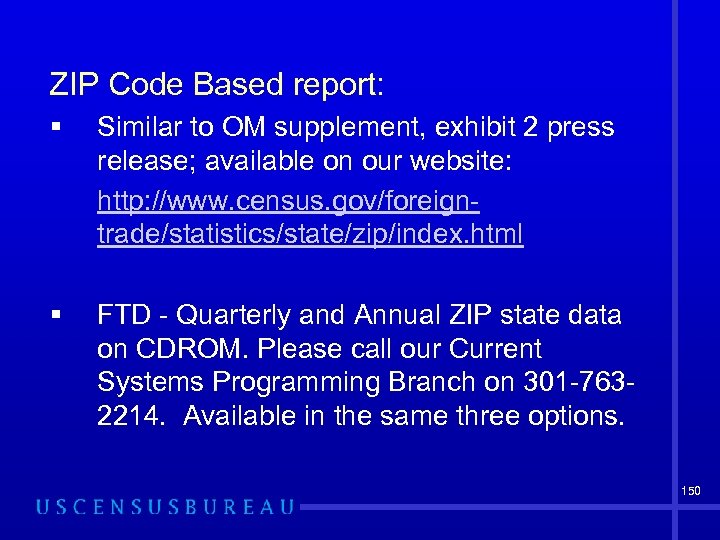 ZIP Code Based report:

▪ Similar to OM supplement, exhibit 2 press release; available on our website:

http://www.census.gov/foreign-trade/statistics/state/zip/index.html

▪ FTD - Quarterly and Annual ZIP state data on CDROM. Please call our Current Systems Programming Branch on 301-763-2214. Available in the same three options.

150

USCENSUSBUREAU